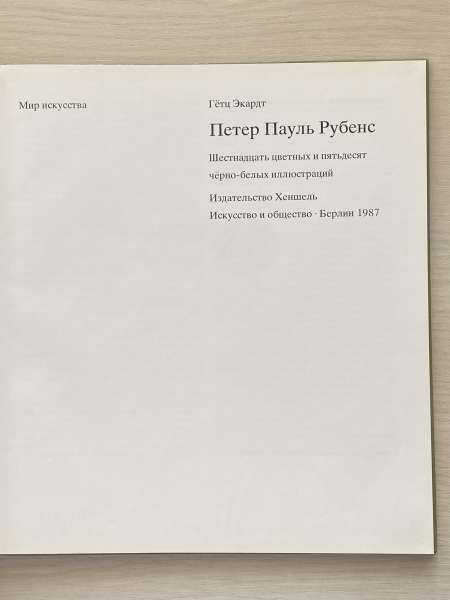 Мир искусства

Гётц Экардт

Петер Пауль Рубенс

Шестнадцать цветных и пятьдесят чёрно-белых иллюстраций

Издательство Хеншель

Искусство и общество · Берлин 1987